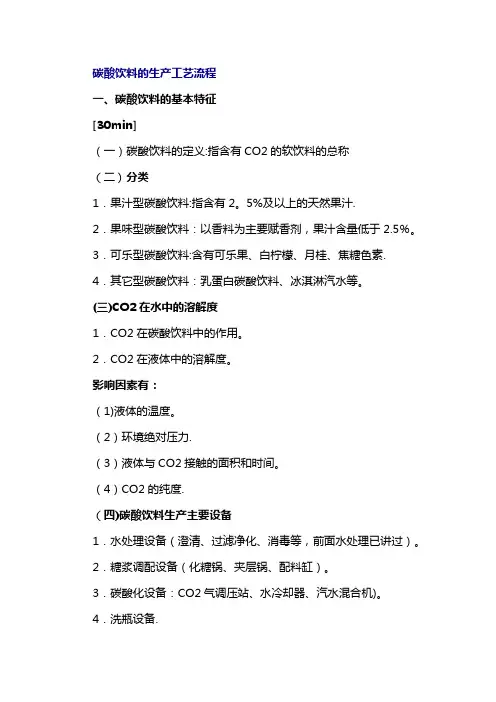 碳酸饮料的生产工艺流程

一、碳酸饮料的基本特征

[30min]

（一）碳酸饮料的定义:指含有 CO2 的软饮料的总称

（二）分类

1．果汁型碳酸饮料:指含有 2。5%及以上的天然果汁.

2．果味型碳酸饮料：以香料为主要赋香剂，果汁含量低于 2.5%。

3．可乐型碳酸饮料:含有可乐果、白柠檬、月桂、焦糖色素.

4．其它型碳酸饮料：乳蛋白碳酸饮料、冰淇淋汽水等。

(三)CO2 在水中的溶解度

1．CO2 在碳酸饮料中的作用。

2．CO2 在液体中的溶解度。

影响因素有：

（1)液体的温度。

（2）环境绝对压力.

（3）液体与 CO2 接触的面积和时间。

（4）CO2 的纯度.

（四)碳酸饮料生产主要设备

1．水处理设备（澄清、过滤净化、消毒等，前面水处理已讲过）。

2．糖浆调配设备（化糖锅、夹层锅、配料缸）。

3．碳酸化设备：CO2 气调压站、水冷却器、汽水混合机)。

4．洗瓶设备.